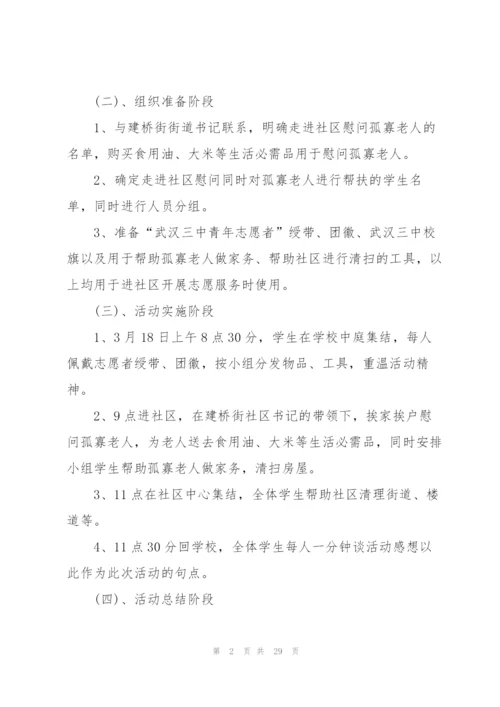 (二)、组织准备阶段

1、与建桥街街道书记联系，明确走进社区慰问孤寡老人的名单，购买食用油、大米等生活必需品用于慰问孤寡老人。

2、确定走进社区慰问同时对孤寡老人进行帮扶的学生名单，同时进行人员分组。

3、准备“武汉三中青年志愿者”绶带、团徽、武汉三中校旗以及用于帮助孤寡老人做家务、帮助社区进行清扫的工具，以上均用于进社区开展志愿服务时使用。

(三)、活动实施阶段

1、3月18日上午8点30分，学生在学校中庭集结，每人佩戴志愿者绶带、团徽，按小组分发物品、工具，重温活动精神。

2、9点进社区，在建桥街社区书记的带领下，挨家挨户慰问孤寡老人，为老人送去食用油、大米等生活必需品，同时安排小组学生帮助孤寡老人做家务，清扫房屋。

3、11点在社区中心集结，全体学生帮助社区清理街道、楼道等。

4、11点30分回学校，全体学生每人一分钟谈活动感想以此作为此次活动的句点。

(四)、活动总结阶段

第 2 页 共 29 页